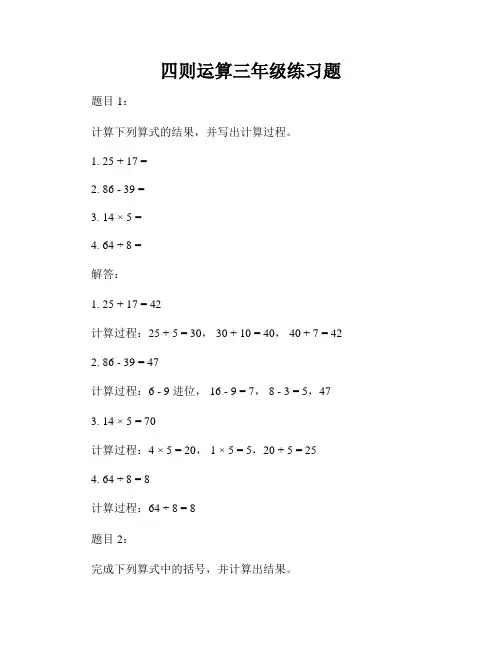 四则运算三年级练习题

题目 1：

计算下列算式的结果，并写出计算过程。

1. $25 + 17 =$

2. $86 - 39 =$

3. $14 \times 5 =$

4. $64 \div 8 =$

解答：

1. $25 + 17 = 42$

计算过程：$25 + 5 = 30$，$30 + 10 = 40$，$40 + 7 = 42$

2. $86 - 39 = 47$

计算过程：$6 - 9$ 进位，$16 - 9 = 7$，$8 - 3 = 5$，47

3. $14 \times 5 = 70$

计算过程：$4 \times 5 = 20$，$1 \times 5 = 5$，$20 + 5 = 25$

4. $64 \div 8 = 8$

计算过程：$64 \div 8 = 8$

题目 2：

完成下列算式中的括号，并计算出结果。